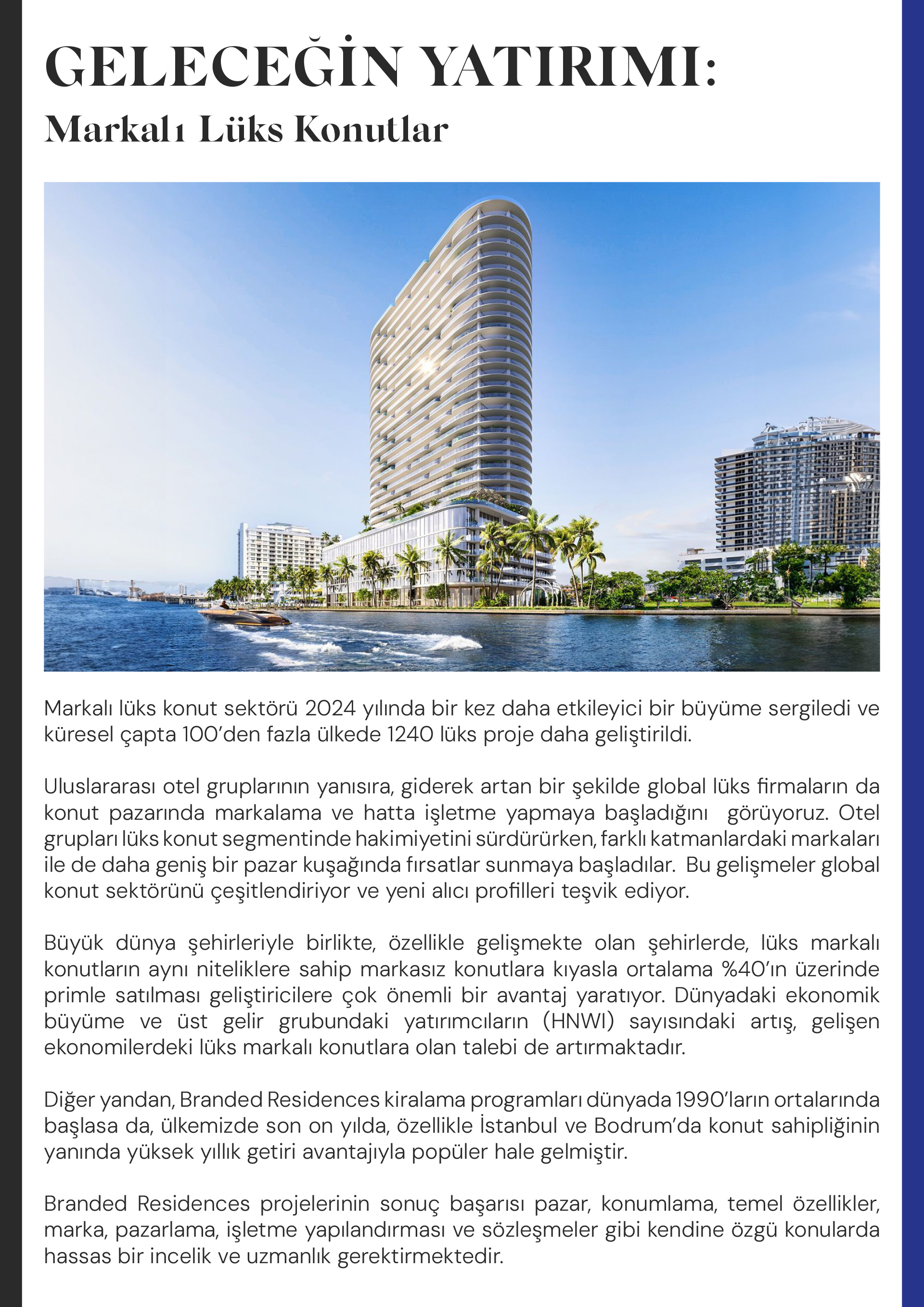 GELECEĞİN YATIRIMI:
Markalı Lüks Konutlar

Markalı lüks konut sektörü 2024 yılında bir kez daha etkileyici bir büyüme sergiledi ve küresel çapta 100'den fazla ülkede 1240 lüks proje daha geliştirildi.

Uluslararası otel gruplarının yanısıra, giderek artan bir şekilde global lüks firmaların da konut pazarında markalama ve hatta işletme yapmaya başladığını görüyoruz. Otel grupları lüks konut segmentinde hakimiyetini sürdürürken, farklı katmanlardaki markaları ile de daha geniş bir pazar kuşağında fırsatlar sunmaya başladılar. Bu gelişmeler global konut sektörünü çeşitlendiriyor ve yeni alıcı profilleri teşvik ediyor.

Büyük dünya şehirleriyle birlikte, özellikle gelişmekte olan şehirlerde, lüks markalı konutların aynı niteliklere sahip markasız konutlara kıyasla ortalama %40'ın üzerinde primle satılması geliştiricilere çok önemli bir avantaj yaratıyor. Dünyadaki ekonomik büyüme ve üst gelir grubundaki yatırımcıların (HNWI) sayısındaki artış, gelişen ekonomilerdeki lüks markalı konutlara olan talebi de artırmaktadır.

Diğer yandan, Branded Residences kiralama programları dünyada 1990'ların ortalarında başlasa da, ülkemizde son on yılda, özellikle İstanbul ve Bodrum'da konut sahipliğinin yanında yüksek yıllık getiri avantajıyla popüler hale gelmiştir.

Branded Residences projelerinin sonuç başarısı pazar, konumlama, temel özellikler, marka, pazarlama, işletme yapılandırması ve sözleşmeler gibi kendine özgü konularda hassas bir incelik ve uzmanlık gerektirmektedir.